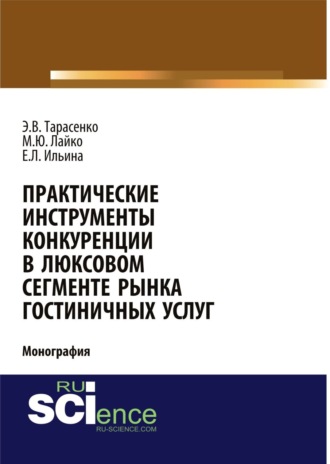 Э.В. Тарасенко
М.Ю. Лайко
Е.Л. Ильина

ПРАКТИЧЕСКИЕ ИНСТРУМЕНТЫ КОНКУРЕНЦИИ В ЛЮКСОВОМ СЕГМЕНТЕ РЫНКА ГОСТИНИЧНЫХ УСЛУГ

Монография

RU SCIence
RU-SCIENCE.COM